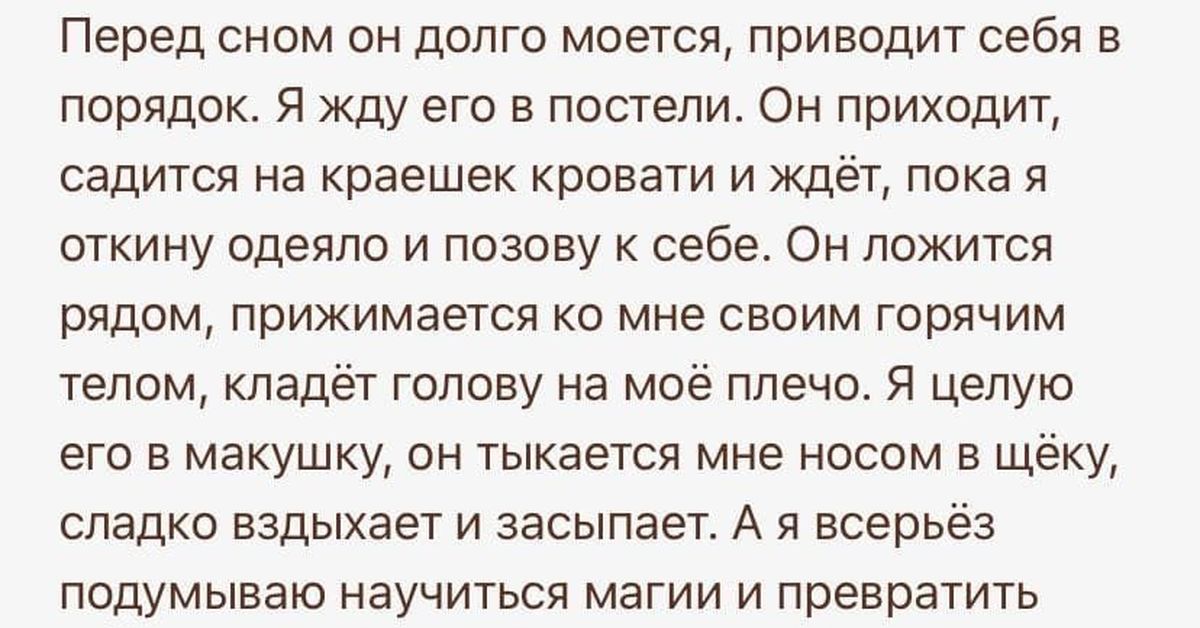 Перед сном он долго моется, приводит себя в порядок. Я жду его в постели. Он приходит, садится на краешек кровати и ждёт, пока я откину одеяло и позову к себе. Он ложится рядом, прижимается ко мне своим горячим телом, кладёт голову на моё плечо. Я целую его в макушку, он тыкается мне носом в щёку, сладко вздыхает и засыпает. А я всерьёз подумываю научиться магии и превратить